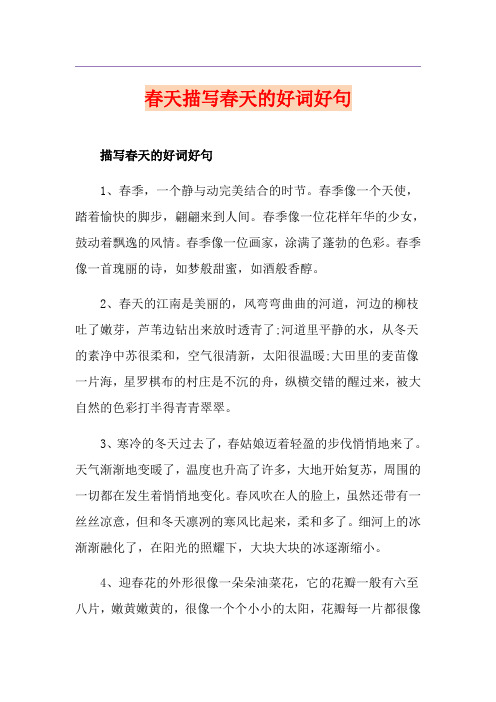 春天描写春天的好词好句

描写春天的好词好句

1、春季，一个静与动完美结合的时节。春季像一个天使，踏着愉快的脚步，翩翩来到人间。春季像一位花样年华的少女，鼓动着飘逸的风情。春季像一位画家，涂满了蓬勃的色彩。春季像一首瑰丽的诗，如梦般甜蜜，如酒般香醇。

2、春天的江南是美丽的，风弯弯曲曲的河道，河边的柳枝吐了嫩芽，芦苇边钻出来放时透青了;河道里平静的水，从冬天的素净中苏很柔和，空气很清新，太阳很温暖;大田里的麦苗像一片海，星罗棋布的村庄是不沉的舟，纵横交错的醒过来，被大自然的色彩打半得青青翠翠。

3、寒冷的冬天过去了，春姑娘迈着轻盈的步伐悄悄地来了。天气渐渐地变暖了，温度也升高了许多，大地开始复苏，周围的一切都在发生着悄悄地变化。春风吹在人的脸上，虽然还带有一丝丝凉意，但和冬天凛冽的寒风比起来，柔和多了。细河上的冰渐渐融化了，在阳光的照耀下，大块大块的冰逐渐缩小。

4、迎春花的外形很像一朵朵油菜花，它的花瓣一般有六至八片，嫩黄嫩黄的，很像一个个小小的太阳，花瓣每一片都很像